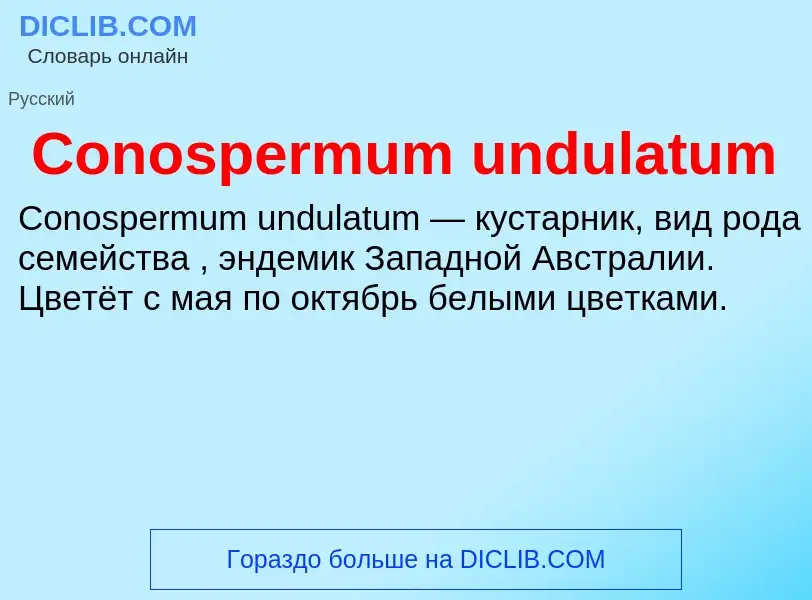 DICLIB.COM
Словарь онлайн

Русский

Conospermum undulatum

Conospermum undulatum — кустарник, вид рода семейства , эндемик Западной Австралии. Цветёт с мая по октябрь белыми цветками.

Гораздо больше на DICLIB.COM